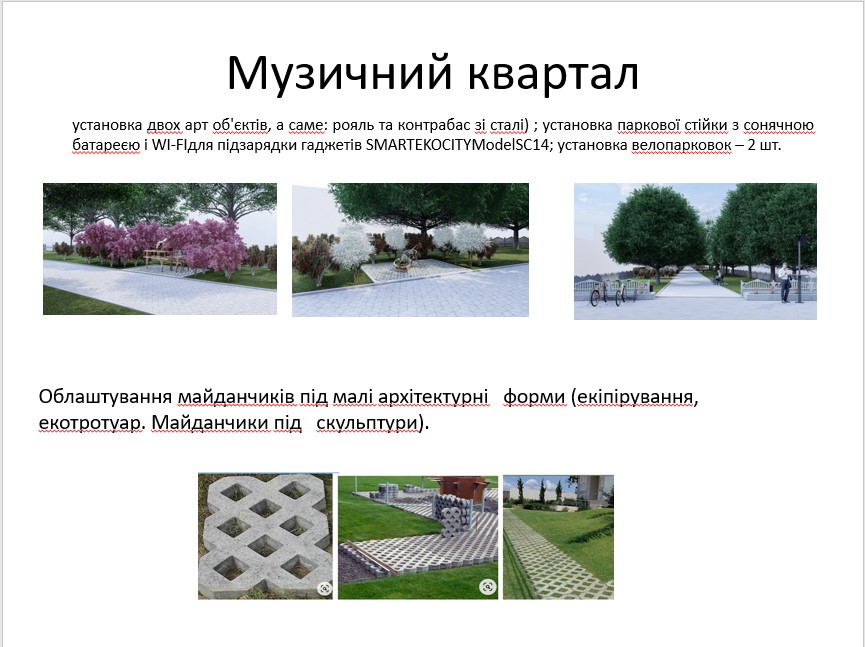 Музичний квартал

установка двох арт об'єктів, а саме: рояль та контрабас зі сталі) ; установка паркової стійки з сонячною батареєю і WI-FIдля підзарядки гаджетів SMARTEKOCITYModelSC14; установка велопарковок – 2 шт.

Облаштування майданчиків під малі архітектурні форми (екіпірування, екотротуар. Майданчики під скульптури).